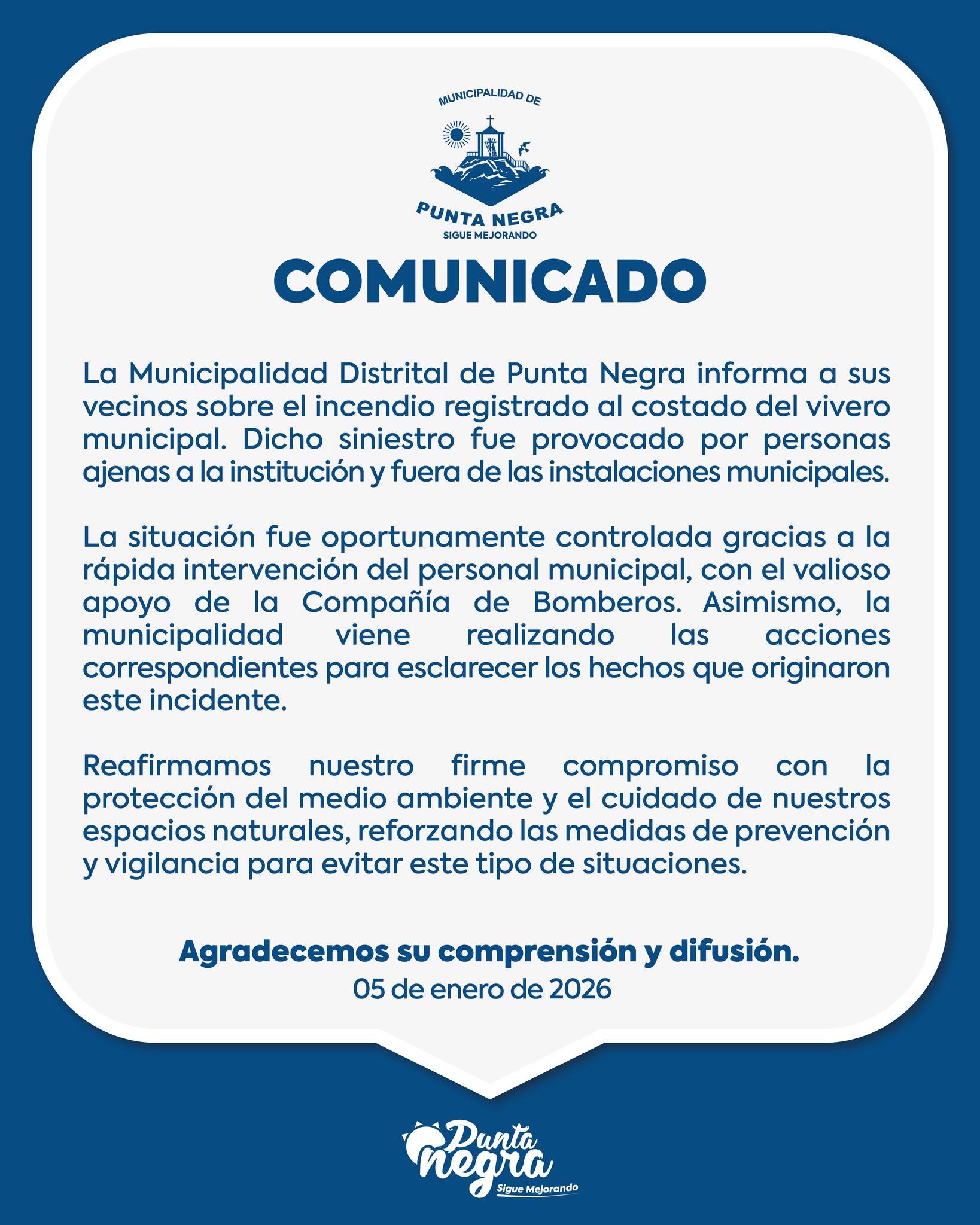 MUNICIPALIDAD DE
PUNTA NEGRA
SIGUE MEJORANDO

COMUNICADO

La Municipalidad Distrital de Punta Negra informa a sus vecinos sobre el incendio registrado al costado del vivero municipal. Dicho siniestro fue provocado por personas ajenas a la institución y fuera de las instalaciones municipales.

La situación fue oportunamente controlada gracias a la rápida intervención del personal municipal, con el valioso apoyo de la Compañía de Bomberos. Asimismo, la municipalidad viene realizando las acciones correspondientes para esclarecer los hechos que originaron este incidente.

Reafirmamos nuestro firme compromiso con la protección del medio ambiente y el cuidado de nuestros espacios naturales, reforzando las medidas de prevención y vigilancia para evitar este tipo de situaciones.

Agradecemos su comprensión y difusión.
05 de enero de 2026

Punta negra
Sigue Mejorando